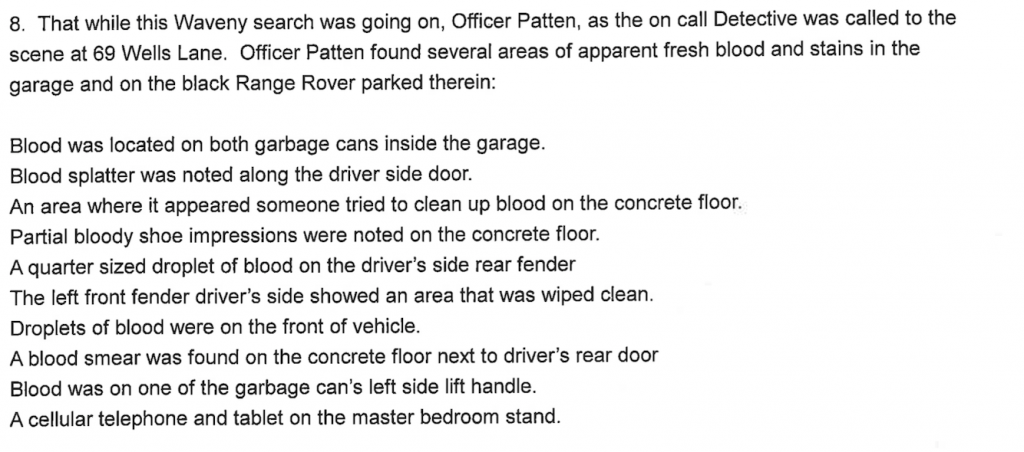 8. That while this Waveny search was going on, Officer Patten, as the on call Detective was called to the scene at 69 Wells Lane. Officer Patten found several areas of apparent fresh blood and stains in the garage and on the black Range Rover parked therein:

Blood was located on both garbage cans inside the garage.
Blood splatter was noted along the driver side door.
An area where it appeared someone tried to clean up blood on the concrete floor.
Partial bloody shoe impressions were noted on the concrete floor.
A quarter sized droplet of blood on the driver's side rear fender
The left front fender driver's side showed an area that was wiped clean.
Droplets of blood were on the front of vehicle.
A blood smear was found on the concrete floor next to driver's rear door
Blood was on one of the garbage can's left side lift handle.
A cellular telephone and tablet on the master bedroom stand.